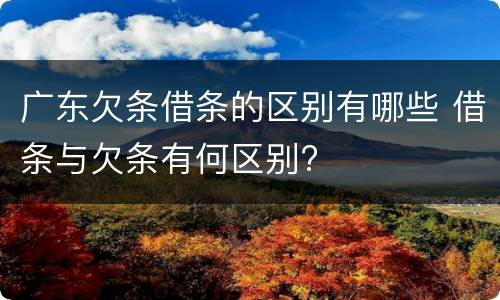 广东欠条借条的区别有哪些 借条与欠条有何区别?